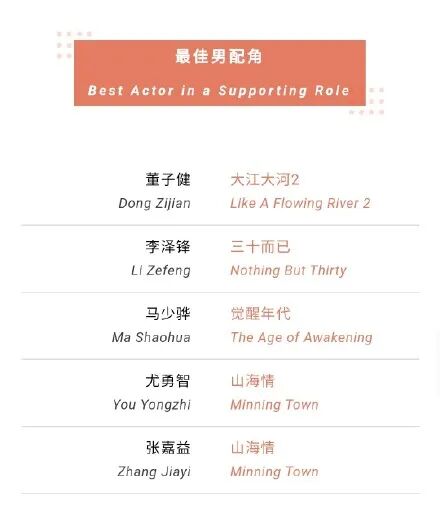 最佳男配角

Best Actor in a Supporting Role

董子健
Dong Zijian

大江大河2
Like A Flowing River 2

李泽锋
Li Zefeng

三十而已
Nothing But Thirty

马少骅
Ma Shaohua

觉醒年代
The Age of Awakening

尤勇智
You Yongzhi

山海情
Minning Town

张嘉益
Zhang Jiayi

山海情
Minning Town